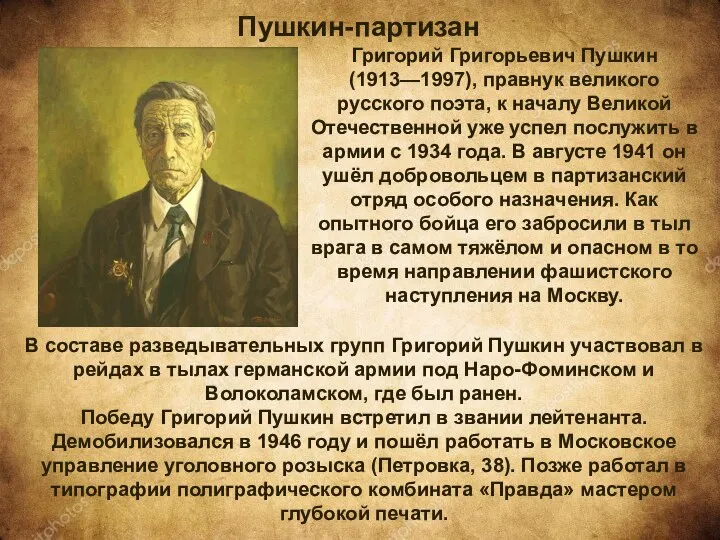 Пушкин-партизан

Григорий Григорьевич Пушкин (1913—1997), правнук великого русского поэта, к началу Великой Отечественной уже успел послужить в армии с 1934 года. В августе 1941 он ушёл добровольцем в партизанский отряд особого назначения. Как опытного бойца его забросили в тыл врага в самом тяжёлом и опасном в то время направлении фашистского наступления на Москву.

В составе разведывательных групп Григорий Пушкин участвовал в рейдах в тылах германской армии под Наро-Фоминском и Волоколамском, где был ранен.
Победу Григорий Пушкин встретил в звании лейтенанта. Демобилизовался в 1946 году и пошёл работать в Московское управление уголовного розыска (Петровка, 38). Позже работал в типографии полиграфического комбината «Правда» мастером глубокой печати.